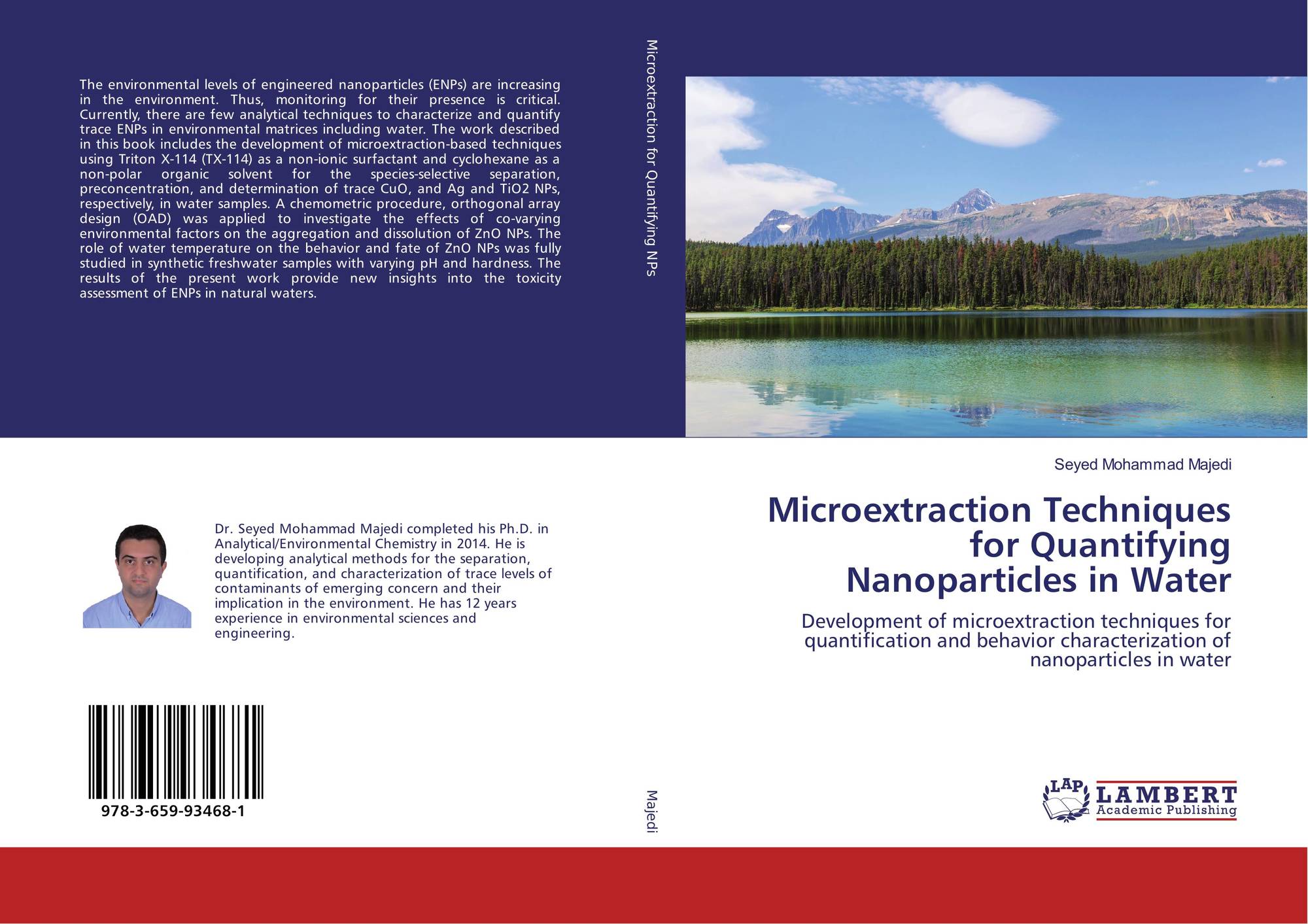 The environmental levels of engineered nanoparticles (ENPs) are increasing in the environment. Thus, monitoring for their presence is critical. Currently, there are few analytical techniques to characterize and quantify trace ENPs in environmental matrices including water. The work described in this book includes the development of microextraction-based techniques using Triton X-114 (TX-114) as a non-ionic surfactant and cyclohexane as a non-polar organic solvent for the species-selective separation, preconcentration, and determination of trace CuO, and Ag and TiO2 NPs, respectively, in water samples. A chemometric procedure, orthogonal array design (OAD) was applied to investigate the effects of co-varying environmental factors on the aggregation and dissolution of ZnO NPs. The role of water temperature on the behavior and fate of ZnO NPs was fully studied in synthetic freshwater samples with varying pH and hardness. The results of the present work provide new insights into the toxicity assessment of ENPs in natural waters.

Dr. Seyed Mohammad Majedi completed his Ph.D. in Analytical/Environmental Chemistry in 2014. He is developing analytical methods for the separation, quantification, and characterization of trace levels of contaminants of emerging concern and their implication in the environment. He has 12 years experience in environmental sciences and engineering.

978-3-659-93468-1

Microextraction for Quantifying NPs

Majedi

Seyed Mohammad Majedi

Microextraction Techniques for Quantifying Nanoparticles in Water

Development of microextraction techniques for quantification and behavior characterization of nanoparticles in water

LAP
LAMBERT
Academic Publishing